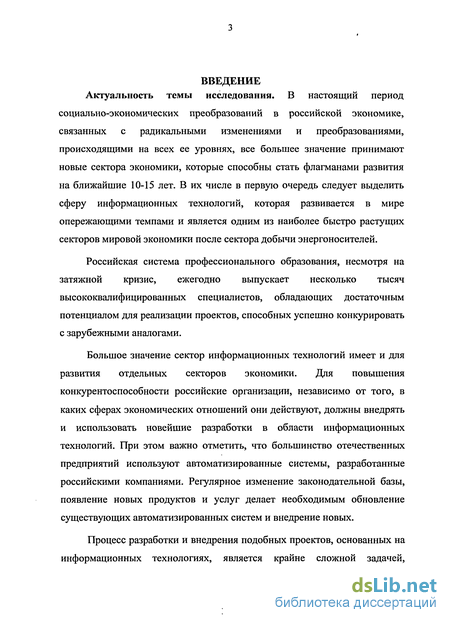 3

ВВЕДЕНИЕ

Актуальность темы исследования. В настоящий период социально-экономических преобразований в российской экономике, связанных с радикальными изменениями и преобразованиями, происходящими на всех ее уровнях, все большее значение принимают новые сектора экономики, которые способны стать флагманами развития на ближайшие 10-15 лет. В их числе в первую очередь следует выделить сферу информационных технологий, которая развивается в мире опережающими темпами и является одним из наиболее быстро растущих секторов мировой экономики после сектора добычи энергоносителей.

Российская система профессионального образования, несмотря на затяжной кризис, ежегодно выпускает несколько тысяч высококвалифицированных специалистов, обладающих достаточным потенциалом для реализации проектов, способных успешно конкурировать с зарубежными аналогами.

Большое значение сектор информационных технологий имеет и для развития отдельных секторов экономики. Для повышения конкурентоспособности российские организации, независимо от того, в каких сферах экономических отношений они действуют, должны внедрять и использовать новейшие разработки в области информационных технологий. При этом важно отметить, что большинство отечественных предприятий используют автоматизированные системы, разработанные российскими компаниями. Регулярное изменение законодательной базы, появление новых продуктов и услуг делает необходимым обновление существующих автоматизированных систем и внедрение новых.

Процесс разработки и внедрения подобных проектов, основанных на информационных технологиях, является крайне сложной задачей,

dsLib.net
библиотека диссертаций